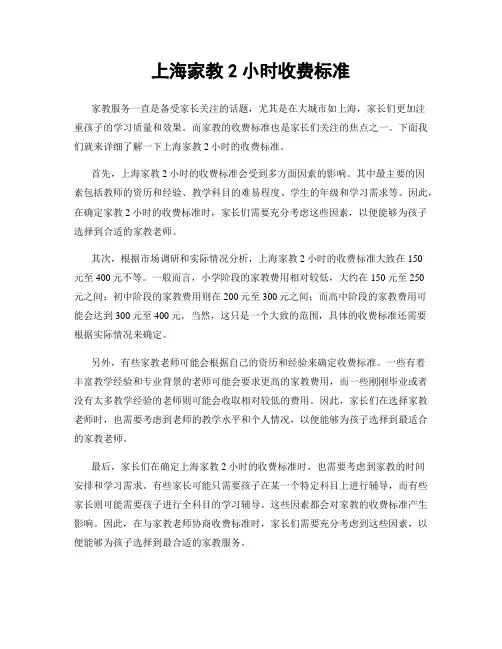 上海家教 2 小时收费标准

家教服务一直是备受家长关注的话题，尤其是在大城市如上海，家长们更加注重孩子的学习质量和效果。而家教的收费标准也是家长们关注的焦点之一。下面我们就来详细了解一下上海家教 2 小时的收费标准。

首先，上海家教 2 小时的收费标准会受到多方面因素的影响。其中最主要的因素包括教师的资历和经验、教学科目的难易程度、学生的年级和学习需求等。因此，在确定家教 2 小时的收费标准时，家长们需要充分考虑这些因素，以便能够为孩子选择到合适的家教老师。

其次，根据市场调研和实际情况分析，上海家教 2 小时的收费标准大致在 150 元至 400 元不等。一般而言，小学阶段的家教费用相对较低，大约在 150 元至 250 元之间；初中阶段的家教费用则在 200 元至 300 元之间；而高中阶段的家教费用可能会达到 300 元至 400 元。当然，这只是一个大致的范围，具体的收费标准还需要根据实际情况来确定。

另外，有些家教老师可能会根据自己的资历和经验来确定收费标准。一些有着丰富教学经验和专业背景的老师可能会要求更高的家教费用，而一些刚刚毕业或者没有太多教学经验的老师则可能会收取相对较低的费用。因此，家长们在选择家教老师时，也需要考虑到老师的教学水平和个人情况，以便能够为孩子选择到最适合的家教老师。

最后，家长们在确定上海家教 2 小时的收费标准时，也需要考虑到家教的时间安排和学习需求。有些家长可能只需要孩子在某一个特定科目上进行辅导，而有些家长则可能需要孩子进行全科目的学习辅导。这些因素都会对家教的收费标准产生影响。因此，在与家教老师协商收费标准时，家长们需要充分考虑到这些因素，以便能够为孩子选择到最合适的家教服务。